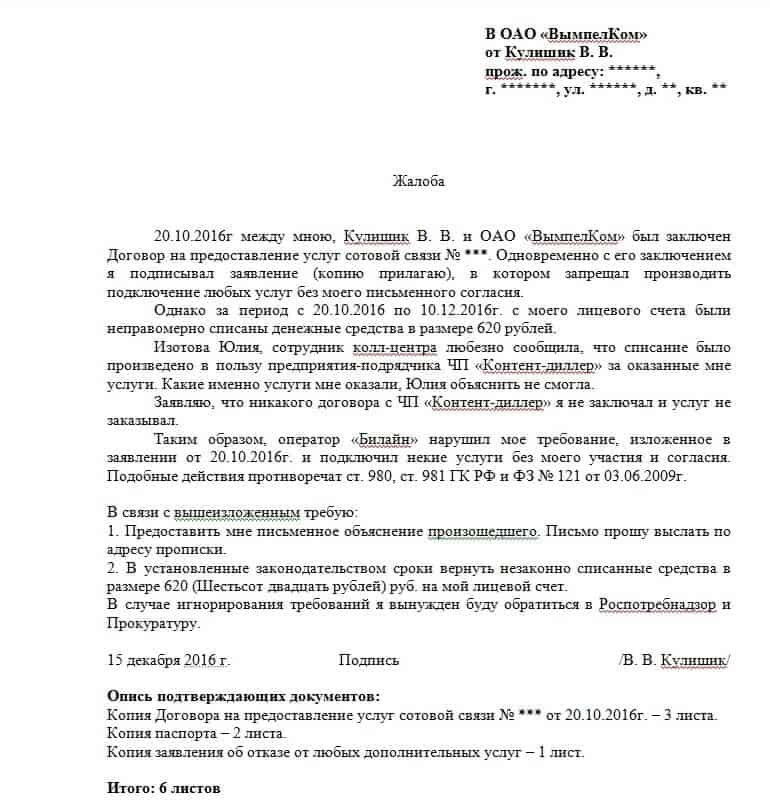 В ОАО «ВымпелКом»
от Кулишик В. В.
прож. по адресу: ******,
г. *******, ул. ******, д. **, кв. **

Жалоба

20.10.2016г между мною, Кулишик В. В. и ОАО «ВымпелКом» был заключен Договор на предоставление услуг сотовой связи № ***. Одновременно с его заключением я подписывал заявление (копию прилагаю), в котором запрещал производить подключение любых услуг без моего письменного согласия.

Однако за период с 20.10.2016 по 10.12.2016г. с моего лицевого счета были неправомерно списаны денежные средства в размере 620 рублей.

Изотова Юлия, сотрудник колл-центра любезно сообщила, что списание было произведено в пользу предприятия-подрядчика ЧП «Контент-диллер» за оказанные мне услуги. Какие именно услуги мне оказали, Юлия объяснить не смогла.

Заявляю, что никакого договора с ЧП «Контент-диллер» я не заключал и услуг не заказывал.

Таким образом, оператор «Билайн» нарушил мое требование, изложенное в заявлении от 20.10.2016г. и подключил некие услуги без моего участия и согласия. Подобные действия противоречат ст. 980, ст. 981 ГК РФ и ФЗ № 121 от 03.06.2009г.

В связи с вышеизложенным требую:
1. Предоставить мне письменное объяснение произошедшего. Письмо прошу выслать по адресу прописки.
2. В установленные законодательством сроки вернуть незаконно списанные средства в размере 620 (Шестьсот двадцать рублей) руб. на мой лицевой счет.
В случае игнорирования требований я вынужден буду обратиться в Роспотребнадзор и Прокуратуру.

15 декабря 2016 г. Подпись /В. В. Кулишик/

Опись подтверждающих документов:
Копия Договора на предоставление услуг сотовой связи № *** от 20.10.2016г. – 3 листа.
Копия паспорта – 2 листа.
Копия заявления об отказе от любых дополнительных услуг – 1 лист.

Итого: 6 листов